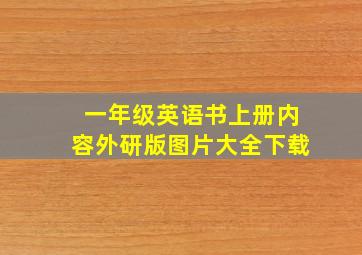 一年级英语书上册内容外研版图片大全下载